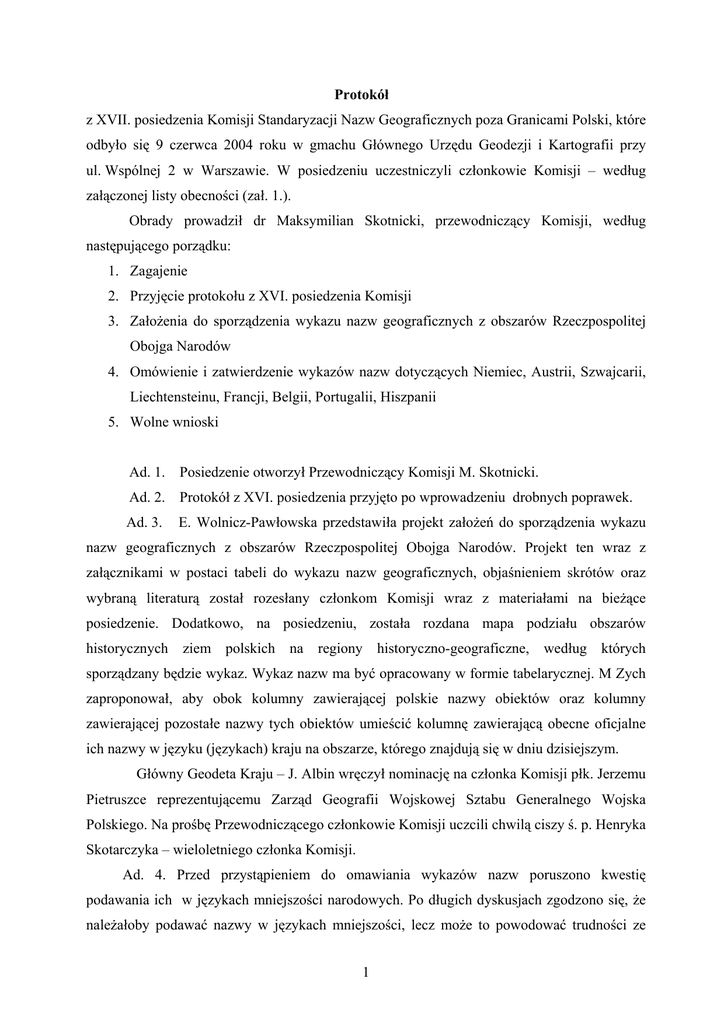 Protokół

z XVII. posiedzenia Komisji Standaryzacji Nazw Geograficznych poza Granicami Polski, które odbyło się 9 czerwca 2004 roku w gmachu Głównego Urzędu Geodezji i Kartografii przy ul. Wspólnej 2 w Warszawie. W posiedzeniu uczestniczyli członkowie Komisji – według załączonej listy obecności (zał. 1.).

Obrady prowadził dr Maksymilian Skotnicki, przewodniczący Komisji, według następującego porządku:

1. Zagajenie
2. Przyjęcie protokołu z XVI. posiedzenia Komisji
3. Założenia do sporządzenia wykazu nazw geograficznych z obszarów Rzeczpospolitej Obojga Narodów
4. Omówienie i zatwierdzenie wykazów nazw dotyczących Niemiec, Austrii, Szwajcarii, Liechtensteinu, Francji, Belgii, Portugalii, Hiszpanii
5. Wolne wnioski

Ad. 1. Posiedzenie otworzył Przewodniczący Komisji M. Skotnicki.

Ad. 2. Protokół z XVI. posiedzenia przyjęto po wprowadzeniu drobnych poprawek.

Ad. 3. E. Wolnicz-Pawłowska przedstawiła projekt założeń do sporządzenia wykazu nazw geograficznych z obszarów Rzeczpospolitej Obojga Narodów. Projekt ten wraz z załącznikami w postaci tabeli do wykazu nazw geograficznych, objaśnieniem skrótów oraz wybraną literaturą został rozesłany członkom Komisji wraz z materiałami na bieżące posiedzenie. Dodatkowo, na posiedzeniu, została rozdana mapa podziału obszarów historycznych ziem polskich na regiony historyczno-geograficzne, według których sporządzany będzie wykaz. Wykaz nazw ma być opracowany w formie tabelarycznej. M Zych zaproponował, aby obok kolumny zawierającej polskie nazwy obiektów oraz kolumny zawierającej pozostałe nazwy tych obiektów umieścić kolumnę zawierającą obecne oficjalne ich nazwy w języku (językach) kraju na obszarze, którego znajdują się w dniu dzisiejszym.

Główny Geodeta Kraju – J. Albin wręczył nominację na członka Komisji płk. Jerzemu Pietruszce reprezentującemu Zarząd Geografii Wojskowej Sztabu Generalnego Wojska Polskiego. Na prośbę Przewodniczącego członkowie Komisji uczcili chwilą ciszy ś. p. Henryka Skotarczyka – wieloletniego członka Komisji.

Ad. 4. Przed przystąpieniem do omawiania wykazów nazw poruszono kwestię podawania ich w językach mniejszości narodowych. Po długich dyskusjach zgodzono się, że należałoby podawać nazwy w językach mniejszości, lecz może to powodować trudności ze

1